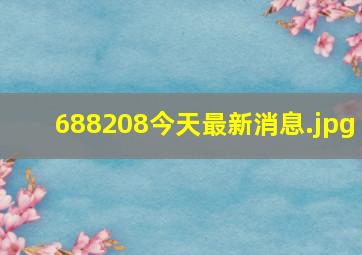 688208今天最新消息.jpg